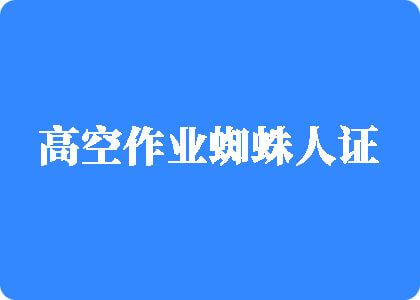 高空作业蜘蛛人证